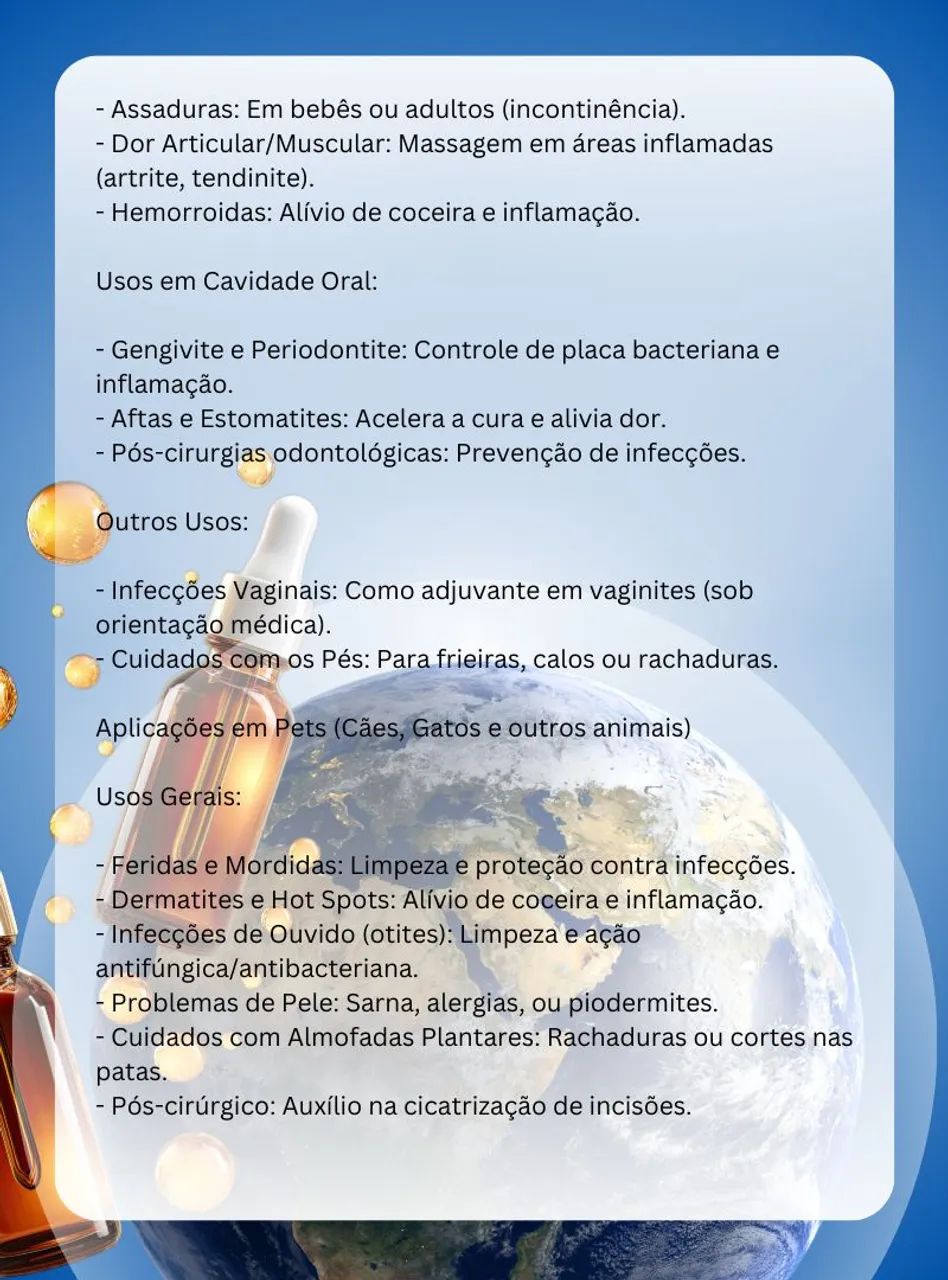 - Assaduras: Em bebês ou adultos (incontinência).
- Dor Articular/Muscular: Massagem em áreas inflamadas (artrite, tendinite).
- Hemorroidas: Alívio de coceira e inflamação.

Usos em Cavidade Oral:

- Gengivite e Periodontite: Controle de placa bacteriana e inflamação.
- Aftas e Estomatites: Acelera a cura e alivia dor.
- Pós-cirurgias odontológicas: Prevenção de infecções.

Outros Usos:

- Infecções Vaginais: Como adjuvante em vaginites (sob orientação médica).
- Cuidados com os Pés: Para frieiras, calos ou rachaduras.

Aplicações em Pets (Cães, Gatos e outros animais)

Usos Gerais:

- Feridas e Mordidas: Limpeza e proteção contra infecções.
- Dermatites e Hot Spots: Alívio de coceira e inflamação.
- Infecções de Ouvido (otites): Limpeza e ação antifúngica/antibacteriana.
- Problemas de Pele: Sarna, alergias, ou piodermites.
- Cuidados com Almofadas Plantares: Rachaduras ou cortes nas patas.
- Pós-cirúrgico: Auxílio na cicatrização de incisões.